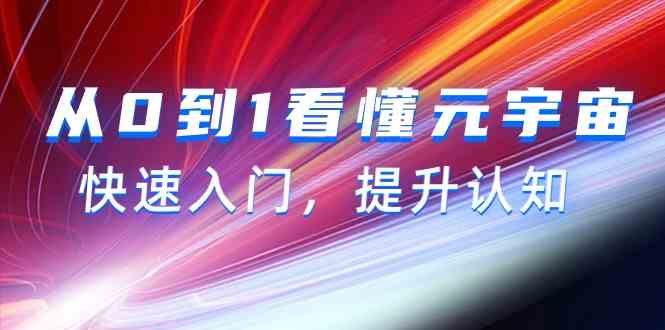 从0到1看懂元宇宙

快速入门，提升认知